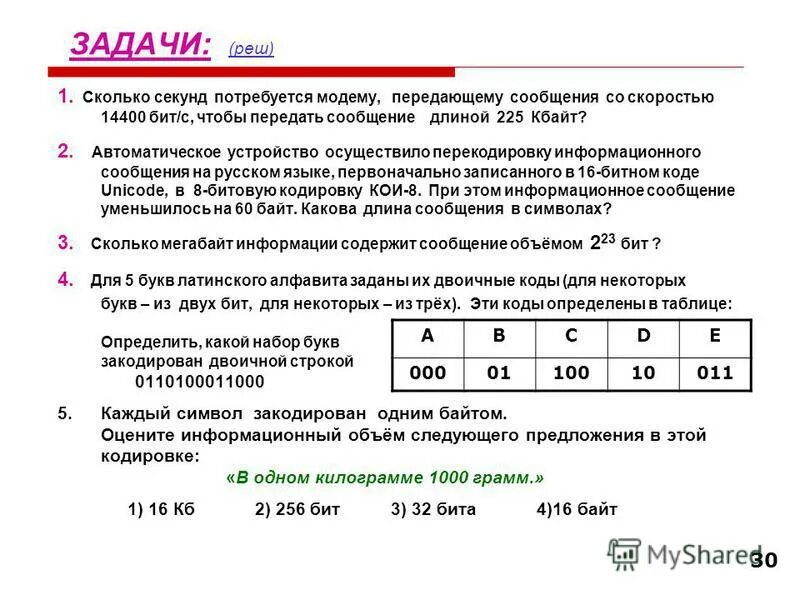 ЗАДАЧИ: (реш)

1. Сколько секунд потребуется модему, передающему сообщения со скоростью 14400 бит/с, чтобы передать сообщение длиной 225 Кбайт?

2. Автоматическое устройство осуществило перекодировку информационного сообщения на русском языке, первоначально записанного в 16-битном коде Unicode, в 8-битовую кодировку КОИ-8. При этом информационное сообщение уменьшилось на 60 байт. Какова длина сообщения в символах?

3. Сколько мегабайт информации содержит сообщение объёмом $2^{23}$ бит ?

4. Для 5 букв латинского алфавита заданы их двоичные коды (для некоторых букв – из двух бит, для некоторых – из трёх). Эти коды определены в таблице:

Определить, какой набор букв закодирован двоичной строкой 0110100011000

| A | B | C | D | E |
|---|---|---|---|---|
| 000 | 01 | 100 | 10 | 011 |

5. Каждый символ закодирован одним байтом. Оцените информационный объём следующего предложения в этой кодировке:
«В одном килограмме 1000 грамм.»

1) 16 Кб 2) 256 бит 3) 32 бита 4)16 байт

MyShared

30